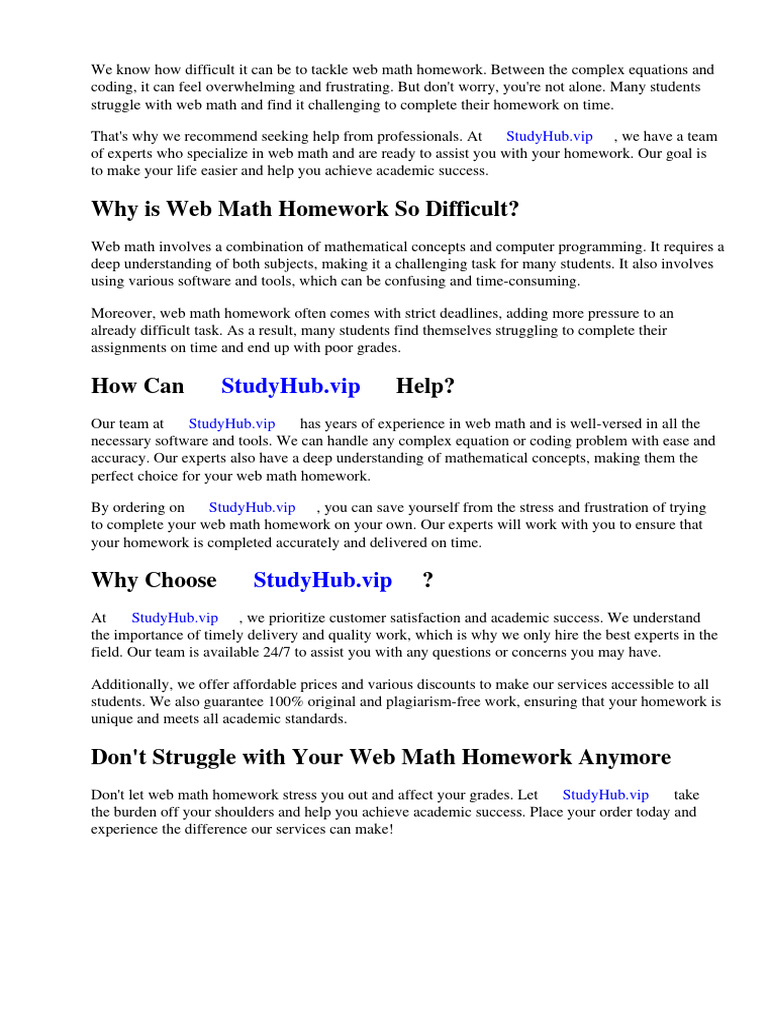 We know how difficult it can be to tackle web math homework. Between the complex equations and coding, it can feel overwhelming and frustrating. But don't worry, you're not alone. Many students struggle with web math and find it challenging to complete their homework on time.

That's why we recommend seeking help from professionals. At StudyHub.vip , we have a team of experts who specialize in web math and are ready to assist you with your homework. Our goal is to make your life easier and help you achieve academic success.

Why is Web Math Homework So Difficult?

Web math involves a combination of mathematical concepts and computer programming. It requires a deep understanding of both subjects, making it a challenging task for many students. It also involves using various software and tools, which can be confusing and time-consuming.

Moreover, web math homework often comes with strict deadlines, adding more pressure to an already difficult task. As a result, many students find themselves struggling to complete their assignments on time and end up with poor grades.

How Can StudyHub.vip Help?

Our team at StudyHub.vip has years of experience in web math and is well-versed in all the necessary software and tools. We can handle any complex equation or coding problem with ease and accuracy. Our experts also have a deep understanding of mathematical concepts, making them the perfect choice for your web math homework.

By ordering on StudyHub.vip , you can save yourself from the stress and frustration of trying to complete your web math homework on your own. Our experts will work with you to ensure that your homework is completed accurately and delivered on time.

Why Choose StudyHub.vip ?

At StudyHub.vip , we prioritize customer satisfaction and academic success. We understand the importance of timely delivery and quality work, which is why we only hire the best experts in the field. Our team is available 24/7 to assist you with any questions or concerns you may have.

Additionally, we offer affordable prices and various discounts to make our services accessible to all students. We also guarantee 100% original and plagiarism-free work, ensuring that your homework is unique and meets all academic standards.

Don't Struggle with Your Web Math Homework Anymore

Don't let web math homework stress you out and affect your grades. Let StudyHub.vip take the burden off your shoulders and help you achieve academic success. Place your order today and experience the difference our services can make!